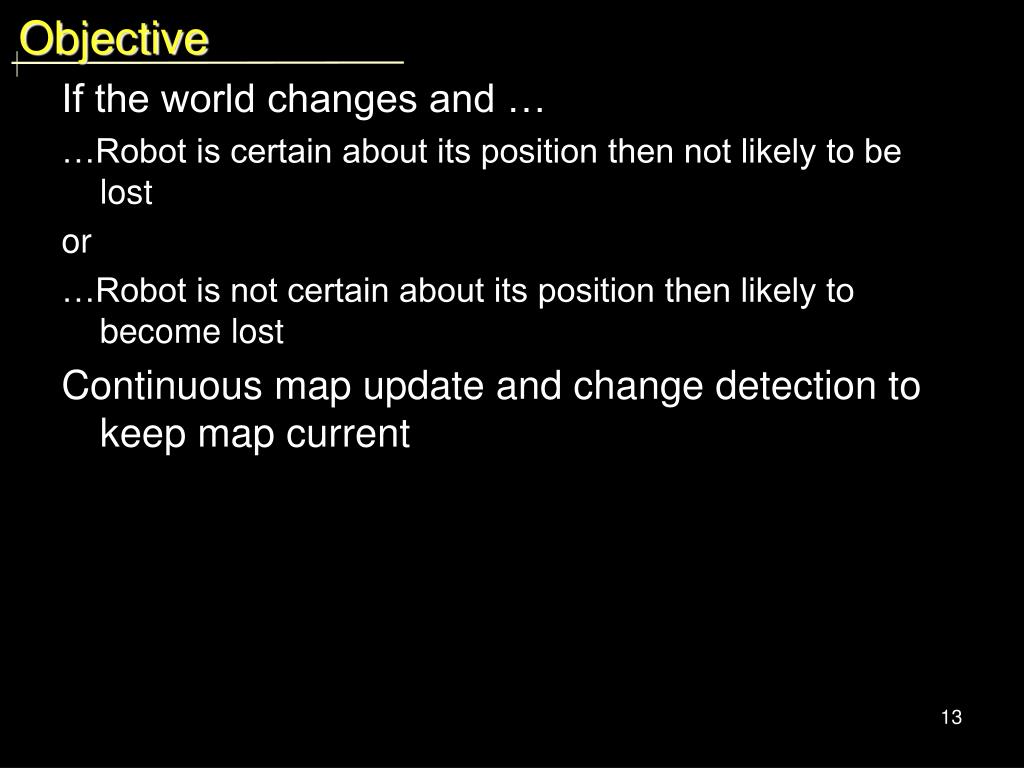 Objective

If the world changes and …

…Robot is certain about its position then not likely to be lost

or

…Robot is not certain about its position then likely to become lost

Continuous map update and change detection to keep map current

13